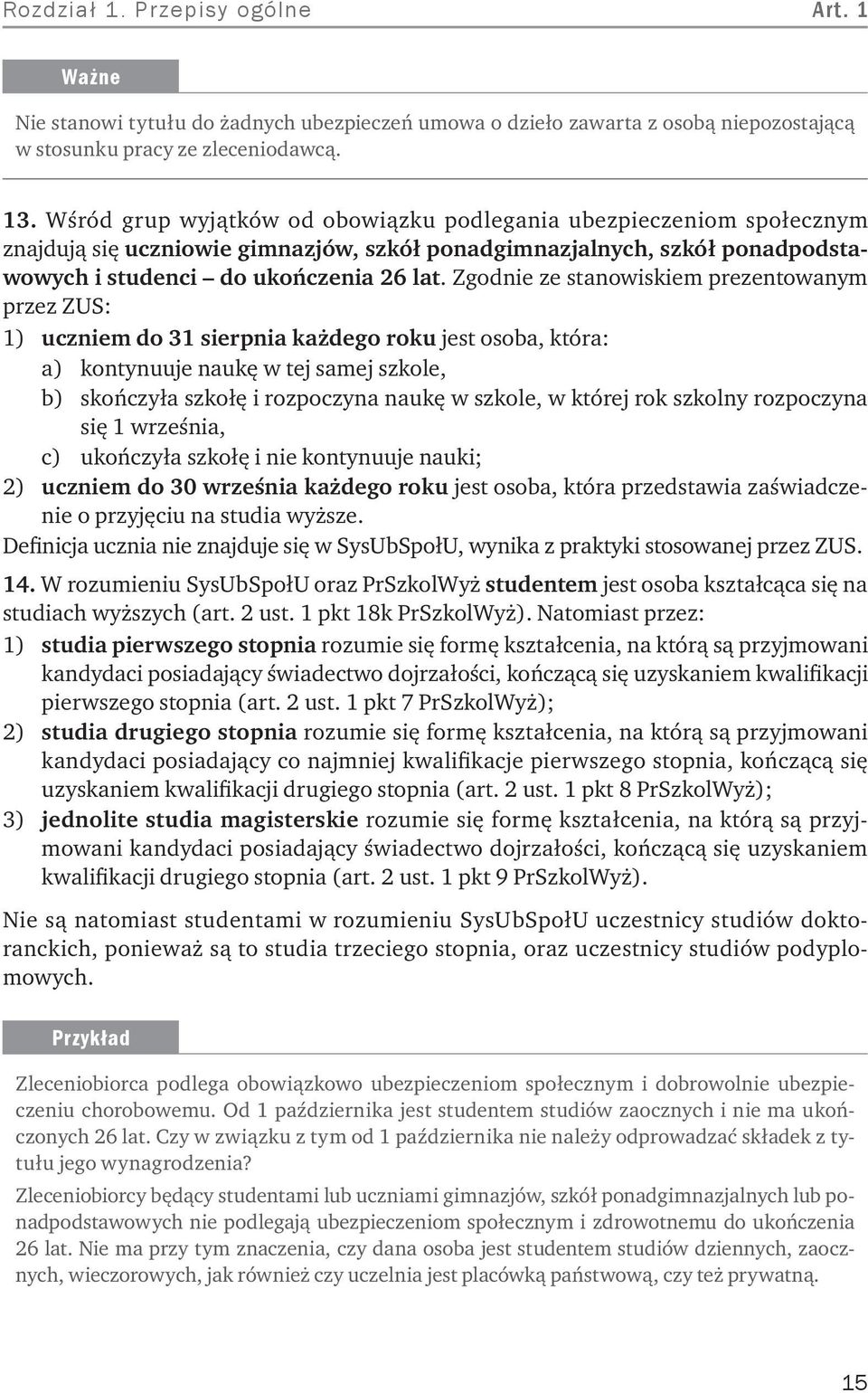 Rozdział 1. Przepisy ogólne Art. 1

Ważne

Nie stanowi tytułu do żadnych ubezpieczeń umowa o dzieło zawarta z osobą niepozostającą w stosunku pracy ze zleceniodawcą.

13. Wśród grup wyjątków od obowiązku podlegania ubezpieczeniom społecznym znajdują się uczniowie gimnazjów, szkół ponadgimnazjalnych, szkół ponadpodstawowych i studenci – do ukończenia 26 lat. Zgodnie ze stanowiskiem prezentowanym przez ZUS:
1) uczniem do 31 sierpnia każdego roku jest osoba, która:
a) kontynuuje naukę w tej samej szkole,
b) skończyła szkołę i rozpoczyna naukę w szkole, w której rok szkolny rozpoczyna się 1 września,
c) ukończyła szkołę i nie kontynuuje nauki;
2) uczniem do 30 września każdego roku jest osoba, która przedstawia zaświadczenie o przyjęciu na studia wyższe.
Definicja ucznia nie znajduje się w SysUbSpołU, wynika z praktyki stosowanej przez ZUS.

14. W rozumieniu SysUbSpołU oraz PrSzkolWyż studentem jest osoba kształcąca się na studiach wyższych (art. 2 ust. 1 pkt 18k PrSzkolWyż). Natomiast przez:
1) studia pierwszego stopnia rozumie się formę kształcenia, na którą są przyjmowani kandydaci posiadający świadectwo dojrzałości, kończącą się uzyskaniem kwalifikacji pierwszego stopnia (art. 2 ust. 1 pkt 7 PrSzkolWyż);
2) studia drugiego stopnia rozumie się formę kształcenia, na którą są przyjmowani kandydaci posiadający co najmniej kwalifikacje pierwszego stopnia, kończącą się uzyskaniem kwalifikacji drugiego stopnia (art. 2 ust. 1 pkt 8 PrSzkolWyż);
3) jednolite studia magisterskie rozumie się formę kształcenia, na którą są przyjmowani kandydaci posiadający świadectwo dojrzałości, kończącą się uzyskaniem kwalifikacji drugiego stopnia (art. 2 ust. 1 pkt 9 PrSzkolWyż).

Nie są natomiast studentami w rozumieniu SysUbSpołU uczestnicy studiów doktoranckich, ponieważ są to studia trzeciego stopnia, oraz uczestnicy studiów podyplomowych.

Przykład

Zleceniobiorca podlega obowiązkowo ubezpieczeniom społecznym i dobrowolnie ubezpieczeniu chorobowemu. Od 1 października jest studentem studiów zaocznych i nie ma ukończonych 26 lat. Czy w związku z tym od 1 października nie należy odprowadzać składek z tytułu jego wynagrodzenia?

Zleceniobiorcy będący studentami lub uczniami gimnazjów, szkół ponadgimnazjalnych lub ponadpodstawowych nie podlegają ubezpieczeniom społecznym i zdrowotnemu do ukończenia 26 lat. Nie ma przy tym znaczenia, czy dana osoba jest studentem studiów dziennych, zaocznych, wieczorowych, jak również czy uczelnia jest placówką państwową, czy też prywatną.

15